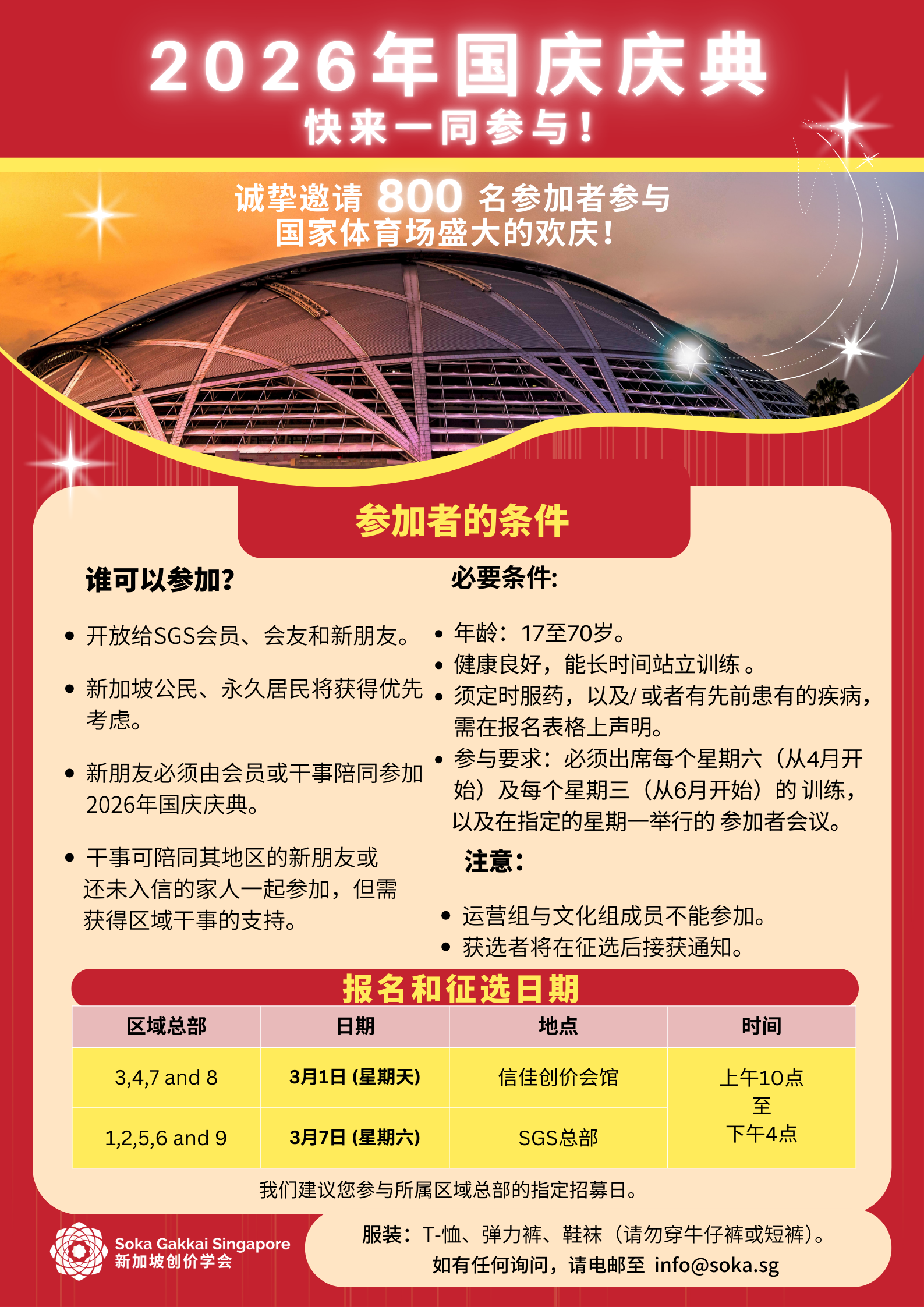 2026年国庆庆典
快来一同参与！

诚挚邀请800名参加者参与
国家体育场盛大的欢庆！

参加者的条件

谁可以参加？

• 开放给SGS会员、会友和新朋友。
• 新加坡公民、永久居民将获得优先考虑。
• 新朋友必须由会员或干事陪同参加2026年国庆庆典。
• 干事可陪同其地区的新朋友或还未入信的家人一起参加，但需获得区域干事的支持。

必要条件：

• 年龄：17至70岁。
• 健康良好，能长时间站立训练。
• 须定时服药，以及/或者有先前患有的疾病，需在报名表格上声明。
• 参与要求：必须出席每个星期六（从4月开始）及每个星期三（从6月开始）的训练，以及在指定的星期一举行的参加者会议。

注意：

• 运营组与文化组成员不能参加。
• 获选者将在征选后接获通知。

报名和征选日期

| 区域总部 | 日期 | 地点 | 时间 |
|---|---|---|---|
| 3,4,7 and 8 | 3月1日 (星期天) | 信佳创价会馆 | 上午10点 至 下午4点 |
| 1,2,5,6 and 9 | 3月7日 (星期六) | SGS总部 | |

我们建议您参与所属区域总部的指定招募日。

Soka Gakkai Singapore
新加坡创价学会

服装：T-恤、弹力裤、鞋袜（请勿穿牛仔裤或短裤）。
如有任何询问，请电邮至 info@soka.sg